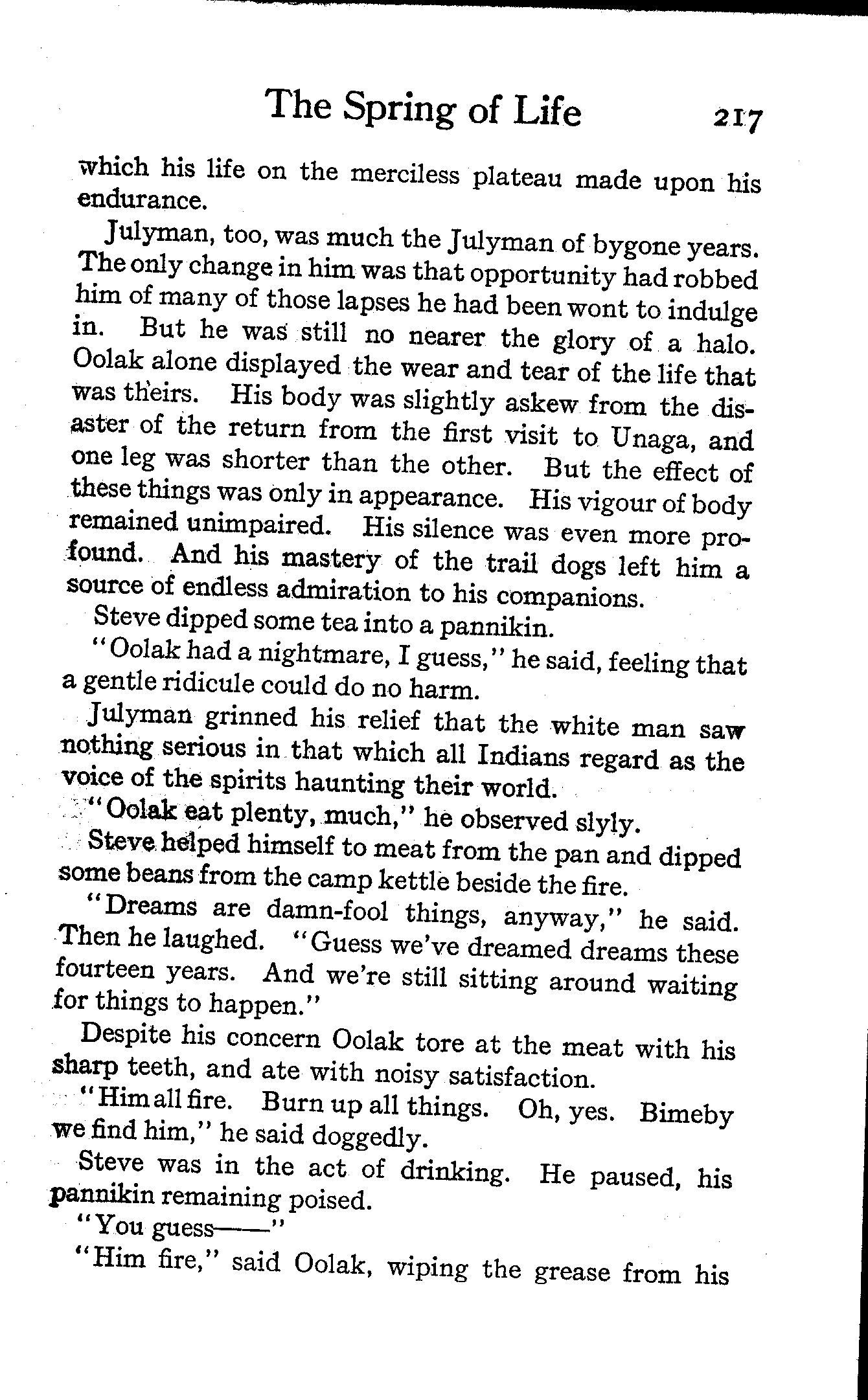 The Spring of Life 217

which his life on the merciless plateau made upon his endurance.

Julyman, too, was much the Julyman of bygone years. The only change in him was that opportunity had robbed him of many of those lapses he had been wont to indulge in. But he was still no nearer the glory of a halo. Oolak alone displayed the wear and tear of the life that was theirs. His body was slightly askew from the disaster of the return from the first visit to Unaga, and one leg was shorter than the other. But the effect of these things was only in appearance. His vigour of body remained unimpaired. His silence was even more profound. And his mastery of the trail dogs left him a source of endless admiration to his companions.

Steve dipped some tea into a pannikin.

"Oolak had a nightmare, I guess," he said, feeling that a gentle ridicule could do no harm.

Julyman grinned his relief that the white man saw nothing serious in that which all Indians regard as the voice of the spirits haunting their world.

"Oolak eat plenty, much," he observed slyly.

Steve helped himself to meat from the pan and dipped some beans from the camp kettle beside the fire.

"Dreams are damn-fool things, anyway," he said. Then he laughed. "Guess we've dreamed dreams these fourteen years. And we're still sitting around waiting for things to happen."

Despite his concern Oolak tore at the meat with his sharp teeth, and ate with noisy satisfaction.

"Him all fire. Burn up all things. Oh, yes. Bimeby we find him," he said doggedly.

Steve was in the act of drinking. He paused, his pannikin remaining poised.

"You guess——"

"Him fire," said Oolak, wiping the grease from his